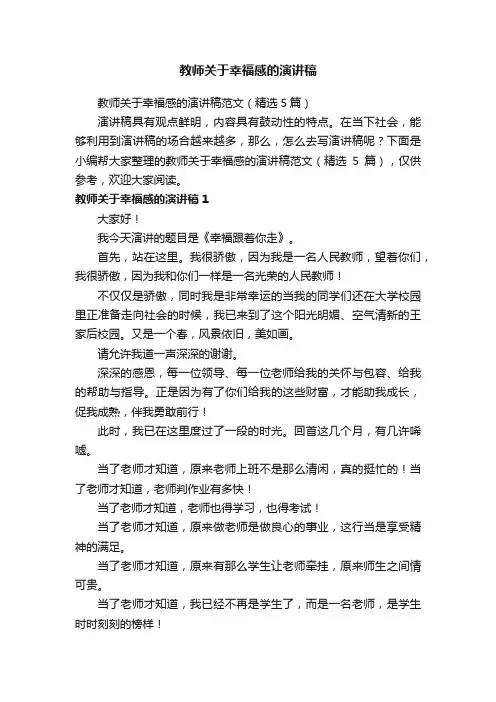 教师关于幸福感的演讲稿

教师关于幸福感的演讲稿范文（精选 5 篇）

演讲稿具有观点鲜明，内容具有鼓动性的特点。在当下社会，能够利用到演讲稿的场合越来越多，那么，怎么去写演讲稿呢？下面是小编帮大家整理的教师关于幸福感的演讲稿范文（精选 5 篇），仅供参考，欢迎大家阅读。

教师关于幸福感的演讲稿 1

大家好！

我今天演讲的题目是《幸福跟着你走》。

首先，站在这里。我很骄傲，因为我是一名人民教师，望着你们，我很骄傲，因为我和你们一样是一名光荣的人民教师！

不仅仅是骄傲，同时我是非常幸运的当我的同学们还在大学校园里正准备走向社会的时候，我已来到了这个阳光明媚、空气清新的王家后校园。又是一个春，风景依旧，美如画。

请允许我道一声深深的谢谢。

深深的感恩，每一位领导、每一位老师给我的关怀与包容、给我的帮助与指导。正是因为有了你们给我的这些财富，才能助我成长，促我成熟，伴我勇敢前行！

此时，我已在这里度过了一段的时光。回首这几个月，有几许唏嘘。

当了老师才知道，原来老师上班不是那么清闲，真的挺忙的！当了老师才知道，老师判作业有多快！

当了老师才知道，老师也得学习，也得考试！

当了老师才知道，原来做老师是做良心的事业，这行当是享受精神的满足。

当了老师才知道，原来有那么学生让老师牵挂，原来师生之间情可贵。

当了老师才知道，我已经不再是学生了，而是一名老师，是学生时时刻刻的榜样！